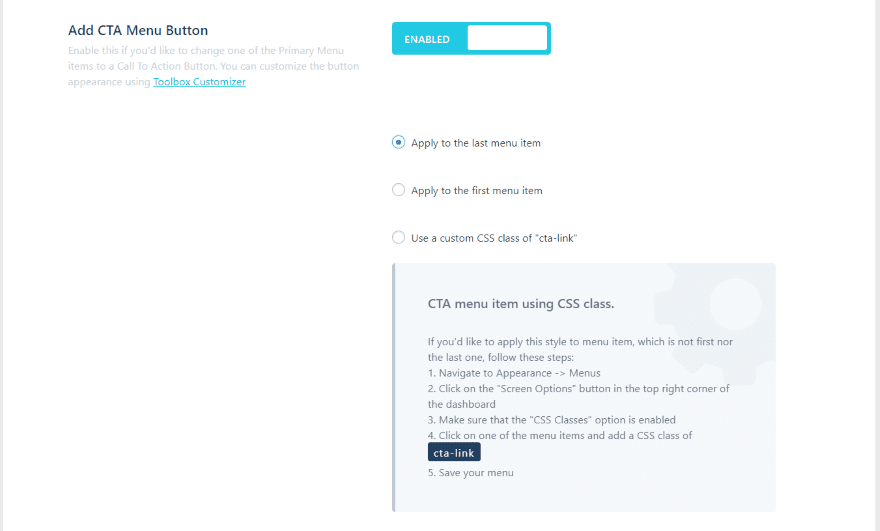 Add CTA Menu Button

Enable this if you'd like to change one of the Primary Menu items to a Call To Action Button. You can customize the button appearance using Toolbox Customizer

ENABLED

Apply to the last menu item

Apply to the first menu item

Use a custom CSS class of "cta-link"

CTA menu item using CSS class.

If you'd like to apply this style to menu item, which is not first nor the last one, follow these steps:
1. Navigate to Appearance -> Menus
2. Click on the "Screen Options" button in the top right corner of the dashboard
3. Make sure that the "CSS Classes" option is enabled
4. Click on one of the menu items and add a CSS class of
cta-link
5. Save your menu